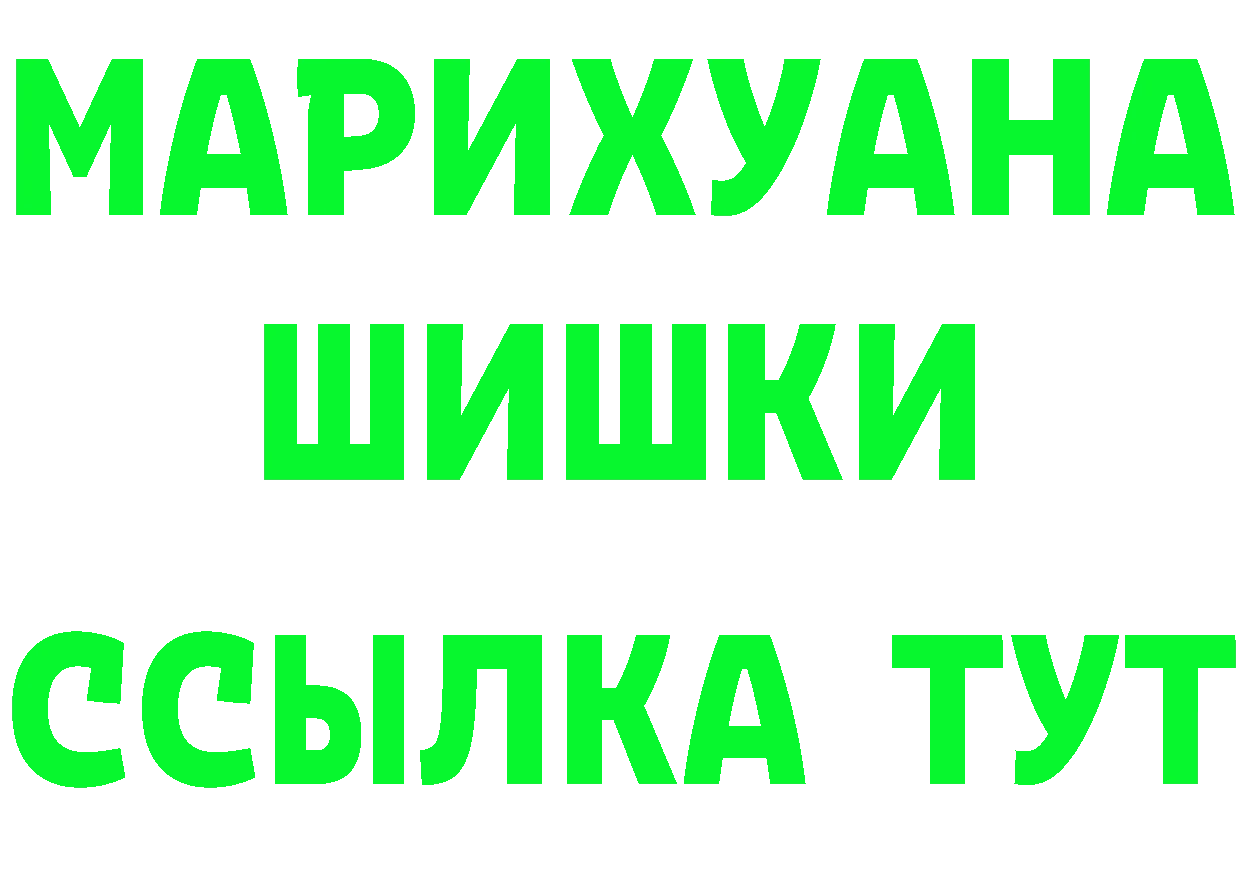 МАРИХУАНА
ШИШКИ
ССЫЛКА ТУТ